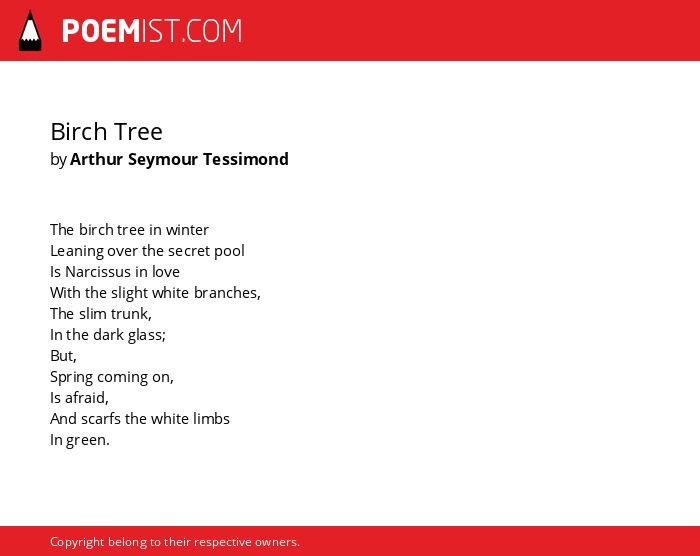 POEMIST.COM

Birch Tree
by Arthur Seymour Tessimond

The birch tree in winter
Leaning over the secret pool
Is Narcissus in love
With the slight white branches,
The slim trunk,
In the dark glass;
But,
Spring coming on,
Is afraid,
And scarfs the white limbs
In green.

Copyright belong to their respective owners.